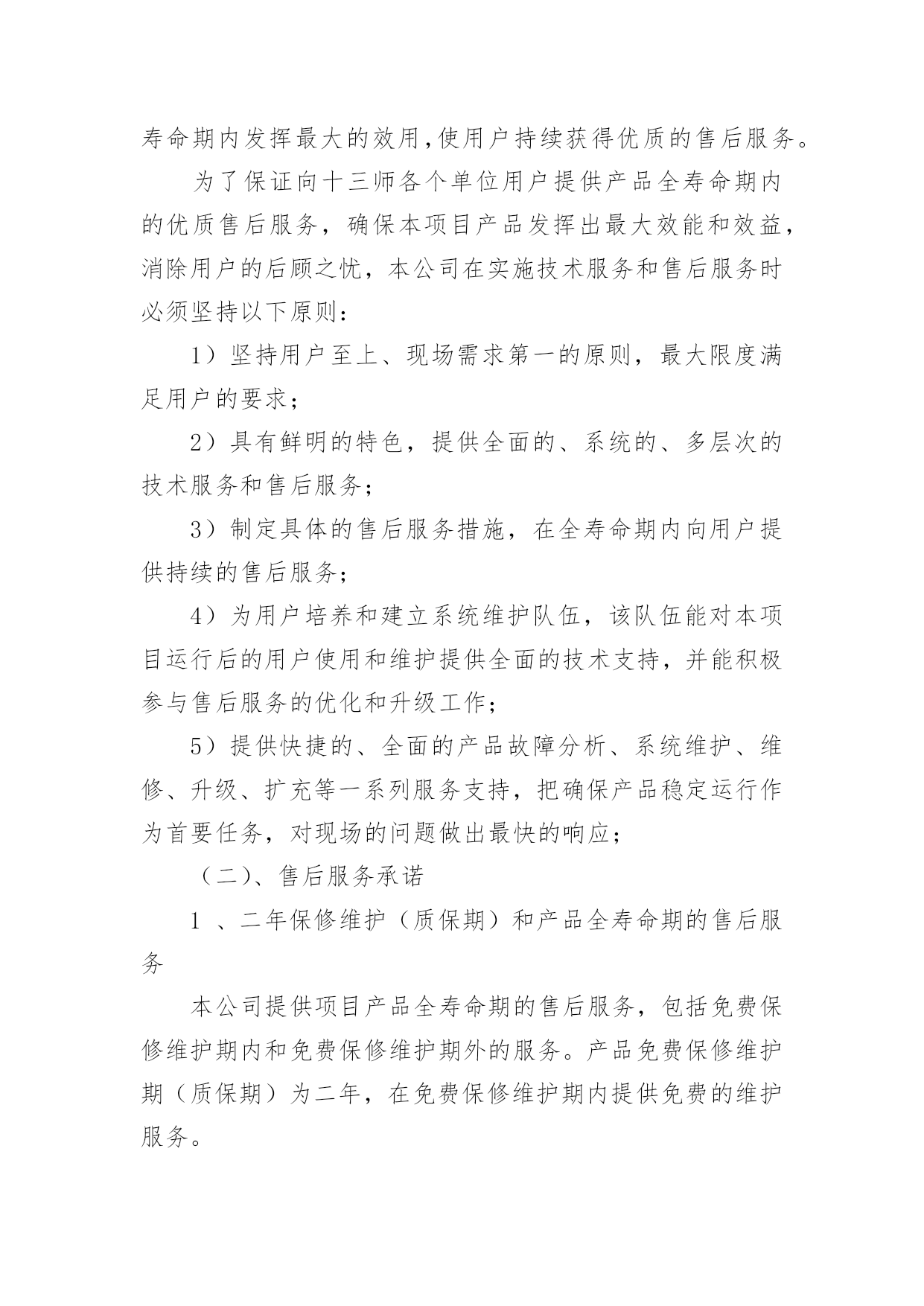 寿命期内发挥最大的效用,使用户持续获得优质的售后服务。

为了保证向十三师各个单位用户提供产品全寿命期内的优质售后服务，确保本项目产品发挥出最大效能和效益，消除用户的后顾之忧，本公司在实施技术服务和售后服务时必须坚持以下原则：

1）坚持用户至上、现场需求第一的原则，最大限度满足用户的要求；

2）具有鲜明的特色，提供全面的、系统的、多层次的技术服务和售后服务；

3）制定具体的售后服务措施，在全寿命期内向用户提供持续的售后服务；

4）为用户培养和建立系统维护队伍，该队伍能对本项目运行后的用户使用和维护提供全面的技术支持，并能积极参与售后服务的优化和升级工作；

5）提供快捷的、全面的产品故障分析、系统维护、维修、升级、扩充等一系列服务支持，把确保产品稳定运行作为首要任务，对现场的问题做出最快的响应；

（二）、售后服务承诺

1 、二年保修维护（质保期）和产品全寿命期的售后服务

本公司提供项目产品全寿命期的售后服务，包括免费保修维护期内和免费保修维护期外的服务。产品免费保修维护期（质保期）为二年，在免费保修维护期内提供免费的维护服务。